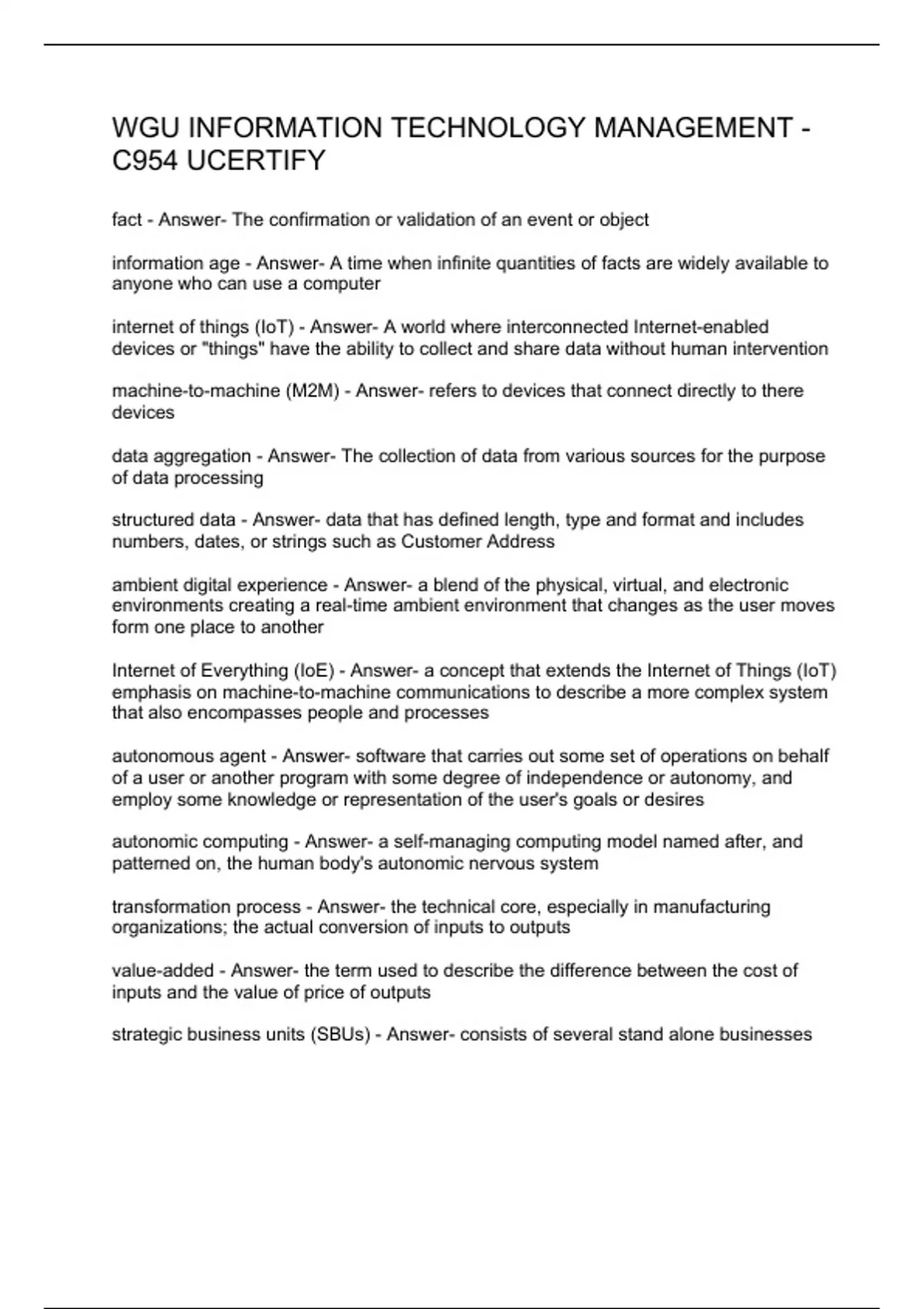 WGU INFORMATION TECHNOLOGY MANAGEMENT - C954 UCERTIFY

fact - Answer- The confirmation or validation of an event or object

information age - Answer- A time when infinite quantities of facts are widely available to anyone who can use a computer

internet of things (IoT) - Answer- A world where interconnected Internet-enabled devices or "things" have the ability to collect and share data without human intervention

machine-to-machine (M2M) - Answer- refers to devices that connect directly to there devices

data aggregation - Answer- The collection of data from various sources for the purpose of data processing

structured data - Answer- data that has defined length, type and format and includes numbers, dates, or strings such as Customer Address

ambient digital experience - Answer- a blend of the physical, virtual, and electronic environments creating a real-time ambient environment that changes as the user moves form one place to another

Internet of Everything (IoE) - Answer- a concept that extends the Internet of Things (IoT) emphasis on machine-to-machine communications to describe a more complex system that also encompasses people and processes

autonomous agent - Answer- software that carries out some set of operations on behalf of a user or another program with some degree of independence or autonomy, and employ some knowledge or representation of the user's goals or desires

autonomic computing - Answer- a self-managing computing model named after, and patterned on, the human body's autonomic nervous system

transformation process - Answer- the technical core, especially in manufacturing organizations; the actual conversion of inputs to outputs

value-added - Answer- the term used to describe the difference between the cost of inputs and the value of price of outputs

strategic business units (SBUs) - Answer- consists of several stand alone businesses